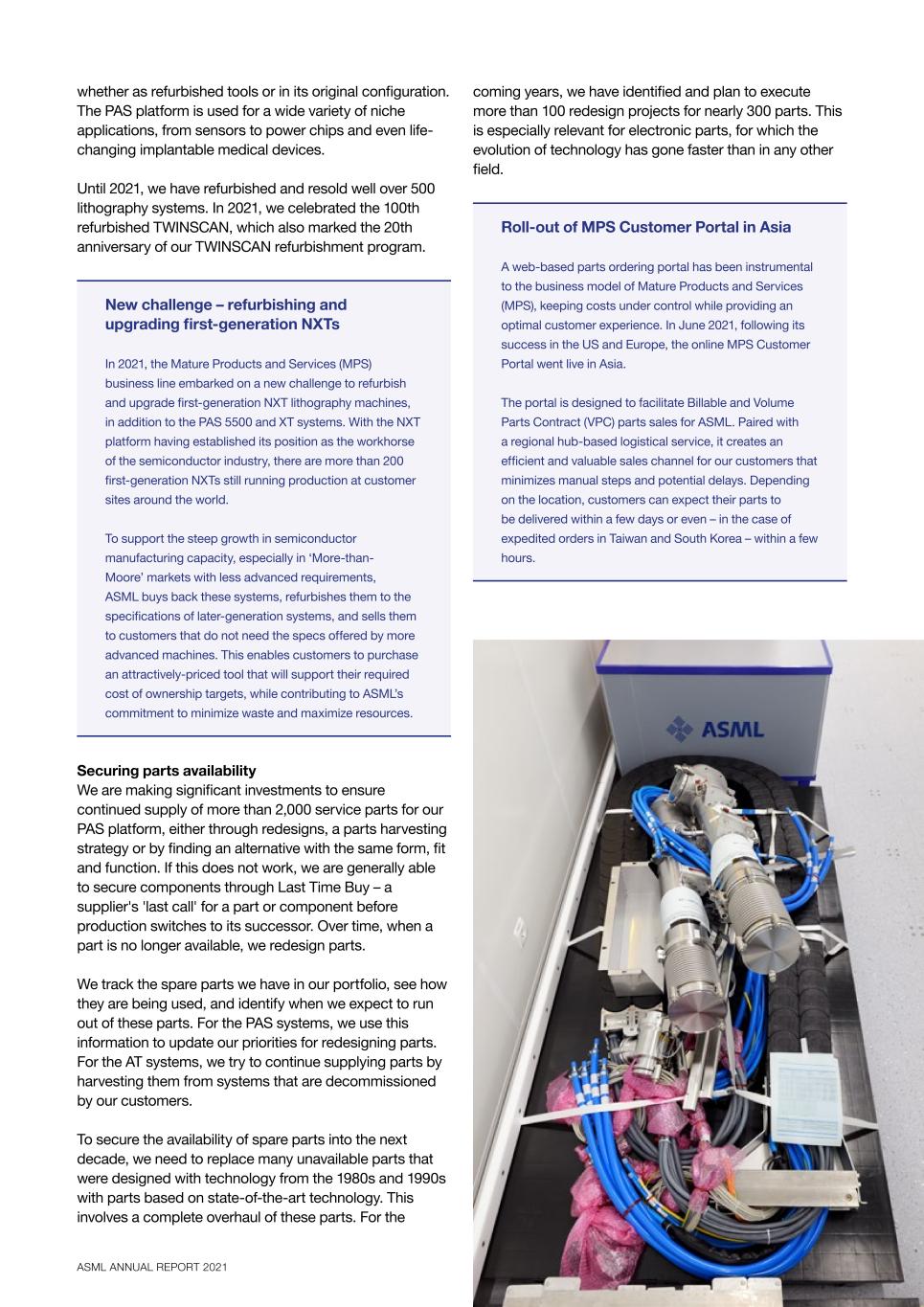 whether as refurbished tools or in its original configuration. The PAS platform is used for a wide variety of niche applications, from sensors to power chips and even life-changing implantable medical devices.

Until 2021, we have refurbished and resold well over 500 lithography systems. In 2021, we celebrated the 100th refurbished TWINSCAN, which also marked the 20th anniversary of our TWINSCAN refurbishment program.

New challenge – refurbishing and upgrading first-generation NXTs

In 2021, the Mature Products and Services (MPS) business line embarked on a new challenge to refurbish and upgrade first-generation NXT lithography machines, in addition to the PAS 5500 and XT systems. With the NXT platform having established its position as the workhorse of the semiconductor industry, there are more than 200 first-generation NXTs still running production at customer sites around the world.

To support the steep growth in semiconductor manufacturing capacity, especially in 'More-than-Moore' markets with less advanced requirements, ASML buys back these systems, refurbishes them to the specifications of later-generation systems, and sells them to customers that do not need the specs offered by more advanced machines. This enables customers to purchase an attractively-priced tool that will support their required cost of ownership targets, while contributing to ASML's commitment to minimize waste and maximize resources.

Securing parts availability
We are making significant investments to ensure continued supply of more than 2,000 service parts for our PAS platform, either through redesigns, a parts harvesting strategy or by finding an alternative with the same form, fit and function. If this does not work, we are generally able to secure components through Last Time Buy – a supplier's 'last call' for a part or component before production switches to its successor. Over time, when a part is no longer available, we redesign parts.

We track the spare parts we have in our portfolio, see how they are being used, and identify when we expect to run out of these parts. For the PAS systems, we use this information to update our priorities for redesigning parts. For the AT systems, we try to continue supplying parts by harvesting them from systems that are decommissioned by our customers.

To secure the availability of spare parts into the next decade, we need to replace many unavailable parts that were designed with technology from the 1980s and 1990s with parts based on state-of-the-art technology. This involves a complete overhaul of these parts. For the

coming years, we have identified and plan to execute more than 100 redesign projects for nearly 300 parts. This is especially relevant for electronic parts, for which the evolution of technology has gone faster than in any other field.

Roll-out of MPS Customer Portal in Asia

A web-based parts ordering portal has been instrumental to the business model of Mature Products and Services (MPS), keeping costs under control while providing an optimal customer experience. In June 2021, following its success in the US and Europe, the online MPS Customer Portal went live in Asia.

The portal is designed to facilitate Billable and Volume Parts Contract (VPC) parts sales for ASML. Paired with a regional hub-based logistical service, it creates an efficient and valuable sales channel for our customers that minimizes manual steps and potential delays. Depending on the location, customers can expect their parts to be delivered within a few days or even – in the case of expedited orders in Taiwan and South Korea – within a few hours.

ASML

ASML ANNUAL REPORT 2021